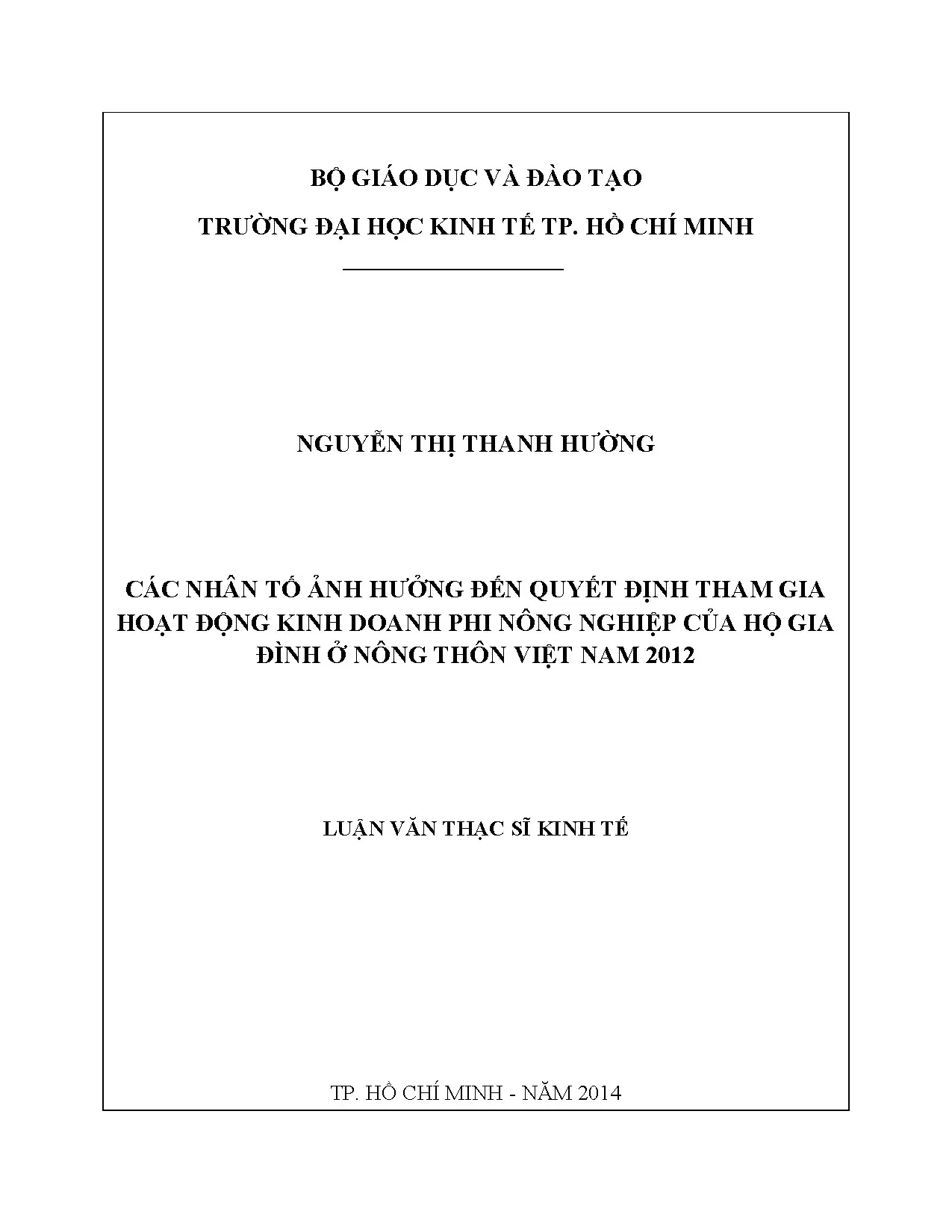 BỘ GIÁO DỤC VÀ ĐÀO TẠO

TRƯỜNG ĐẠI HỌC KINH TẾ TP. HỒ CHÍ MINH

NGUYỄN THỊ THANH HƯỜNG

CÁC NHÂN TỐ ẢNH HƯỞNG ĐẾN QUYẾT ĐỊNH THAM GIA HOẠT ĐỘNG KINH DOANH PHI NÔNG NGHIỆP CỦA HỘ GIA ĐÌNH Ở NÔNG THÔN VIỆT NAM 2012

LUẬN VĂN THẠC SĨ KINH TẾ

TP. HỒ CHÍ MINH - NĂM 2014